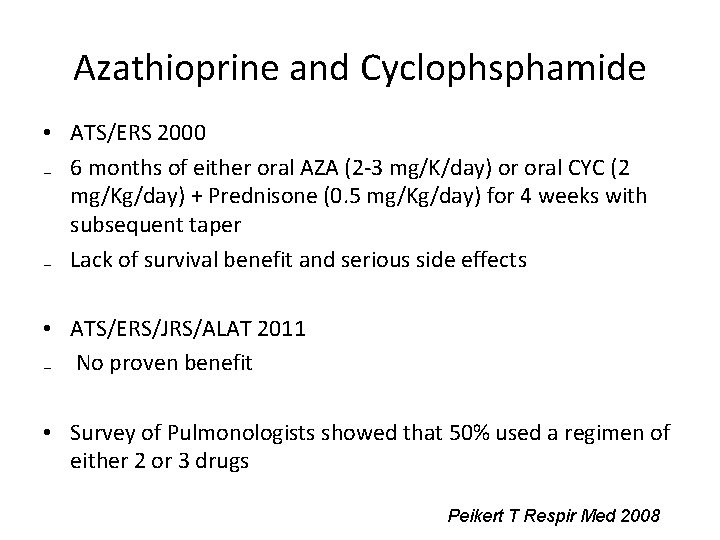 Azathioprine and Cyclophsphamide

• ATS/ERS 2000
– 6 months of either oral AZA (2-3 mg/K/day) or oral CYC (2 mg/Kg/day) + Prednisone (0.5 mg/Kg/day) for 4 weeks with subsequent taper
– Lack of survival benefit and serious side effects

• ATS/ERS/JRS/ALAT 2011
– No proven benefit

• Survey of Pulmonologists showed that 50% used a regimen of either 2 or 3 drugs

Peikert T Respir Med 2008